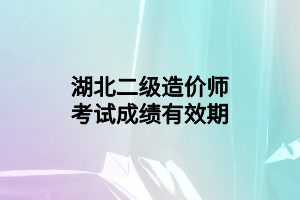 湖北二级造价师
考试成绩有效期